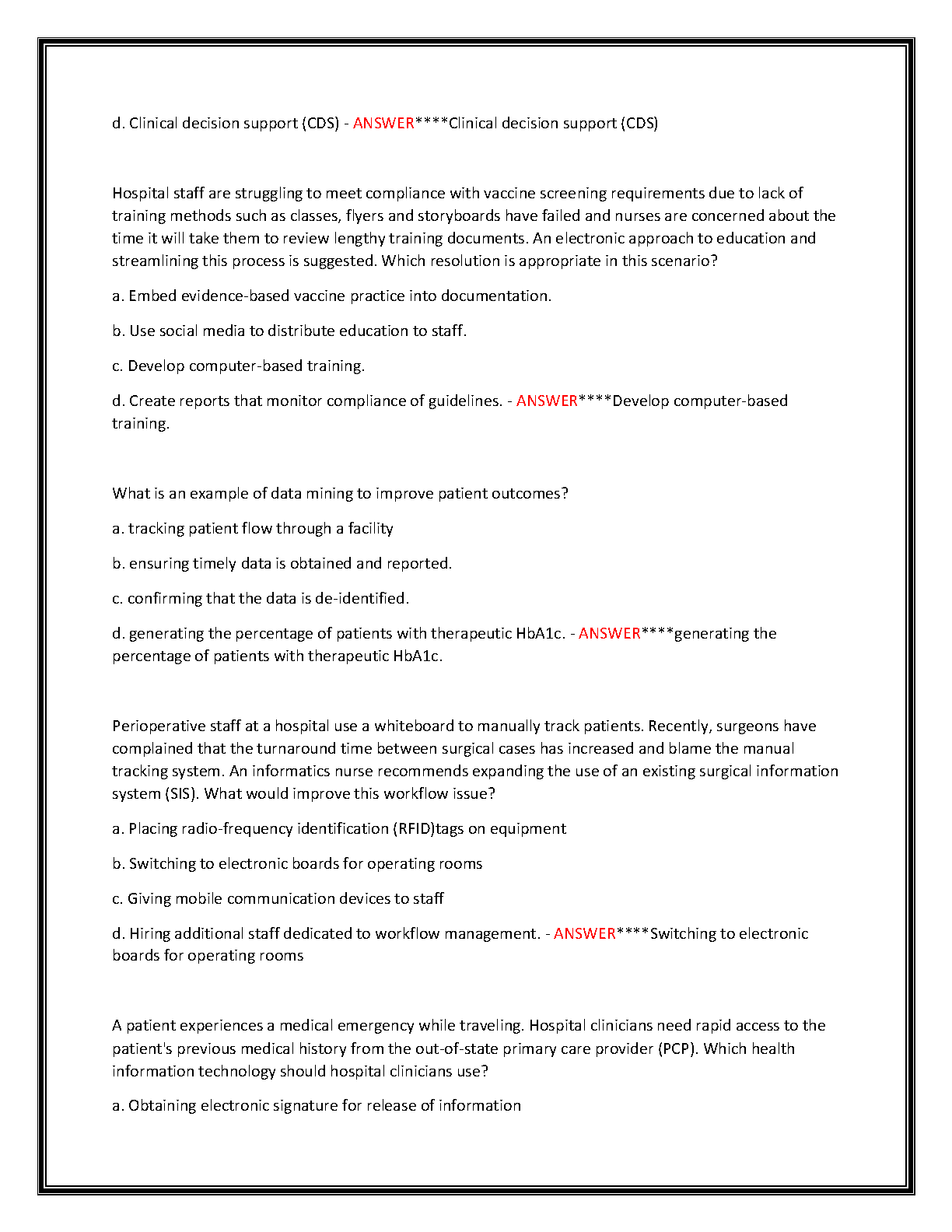 d. Clinical decision support (CDS) - ANSWER****Clinical decision support (CDS)

Hospital staff are struggling to meet compliance with vaccine screening requirements due to lack of training methods such as classes, flyers and storyboards have failed and nurses are concerned about the time it will take them to review lengthy training documents. An electronic approach to education and streamlining this process is suggested. Which resolution is appropriate in this scenario?

a. Embed evidence-based vaccine practice into documentation.

b. Use social media to distribute education to staff.

c. Develop computer-based training.

d. Create reports that monitor compliance of guidelines. - ANSWER****Develop computer-based training.

What is an example of data mining to improve patient outcomes?

a. tracking patient flow through a facility

b. ensuring timely data is obtained and reported.

c. confirming that the data is de-identified.

d. generating the percentage of patients with therapeutic HbA1c. - ANSWER****generating the percentage of patients with therapeutic HbA1c.

Perioperative staff at a hospital use a whiteboard to manually track patients. Recently, surgeons have complained that the turnaround time between surgical cases has increased and blame the manual tracking system. An informatics nurse recommends expanding the use of an existing surgical information system (SIS). What would improve this workflow issue?

a. Placing radio-frequency identification (RFID)tags on equipment

b. Switching to electronic boards for operating rooms

c. Giving mobile communication devices to staff

d. Hiring additional staff dedicated to workflow management. - ANSWER****Switching to electronic boards for operating rooms

A patient experiences a medical emergency while traveling. Hospital clinicians need rapid access to the patient's previous medical history from the out-of-state primary care provider (PCP). Which health information technology should hospital clinicians use?

a. Obtaining electronic signature for release of information